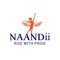 NAANDii
RISE WITH PRIDE